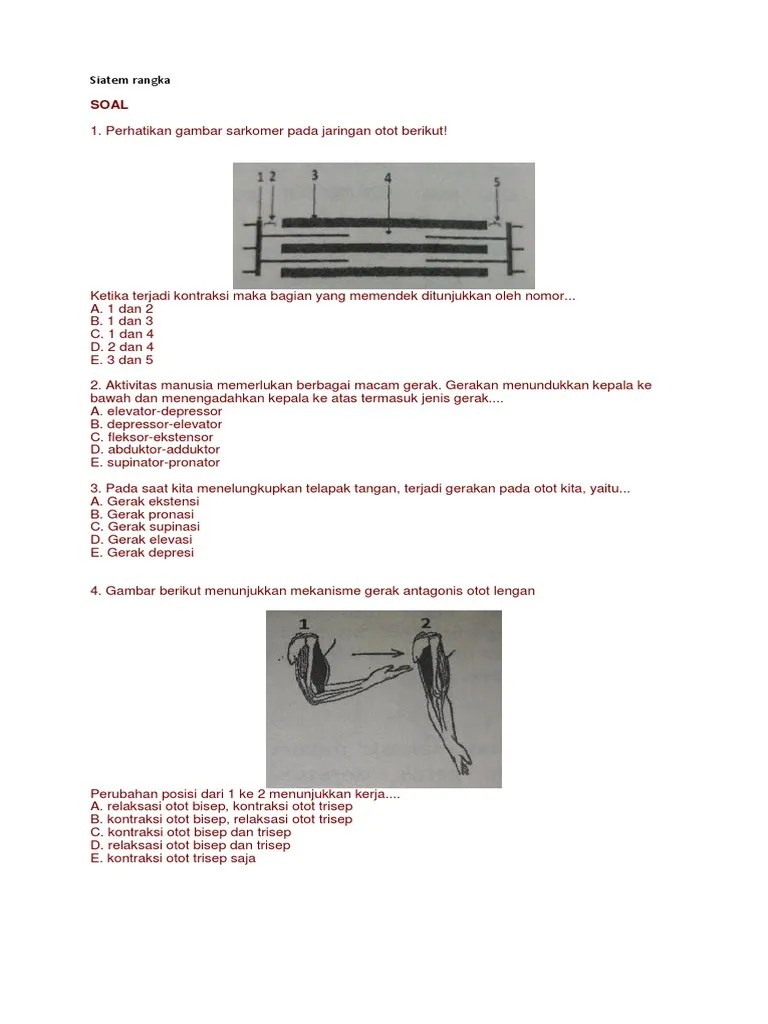 Siatem rangka

SOAL

1. Perhatikan gambar sarkomer pada jaringan otot berikut!

1 2 3 4 5

Ketika terjadi kontraksi maka bagian yang memendek ditunjukkan oleh nomor...
A. 1 dan 2
B. 1 dan 3
C. 1 dan 4
D. 2 dan 4
E. 3 dan 5

2. Aktivitas manusia memerlukan berbagai macam gerak. Gerakan menundukkan kepala ke bawah dan menengadahkan kepala ke atas termasuk jenis gerak....
A. elevator-depressor
B. depressor-elevator
C. fleksor-ekstensor
D. abduktor-adduktor
E. supinator-pronator

3. Pada saat kita menelungkupkan telapak tangan, terjadi gerakan pada otot kita, yaitu...
A. Gerak ekstensi
B. Gerak pronasi
C. Gerak supinasi
D. Gerak elevasi
E. Gerak depresi

4. Gambar berikut menunjukkan mekanisme gerak antagonis otot lengan

1 2

Perubahan posisi dari 1 ke 2 menunjukkan kerja....
A. relaksasi otot bisep, kontraksi otot trisep
B. kontraksi otot bisep, relaksasi otot trisep
C. kontraksi otot bisep dan trisep
D. relaksasi otot bisep dan trisep
E. kontraksi otot trisep saja